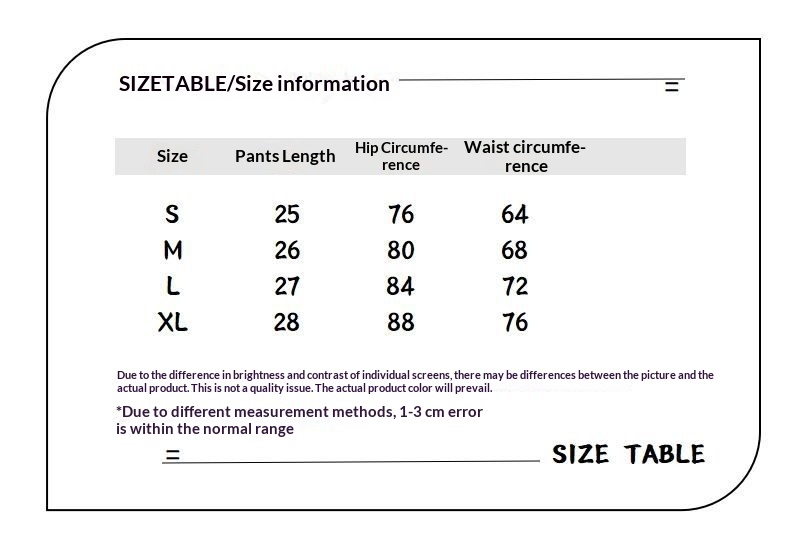 SIZETABLE/Size information

=

| Size | Pants Length | Hip Circumference | Waist circumference |
|---|---|---|---|
| S | 25 | 76 | 64 |
| M | 26 | 80 | 68 |
| L | 27 | 84 | 72 |
| XL | 28 | 88 | 76 |

Due to the difference in brightness and contrast of individual screens, there may be differences between the picture and the actual product. This is not a quality issue. The actual product color will prevail.

*Due to different measurement methods, 1-3 cm error is within the normal range

=

SIZE TABLE